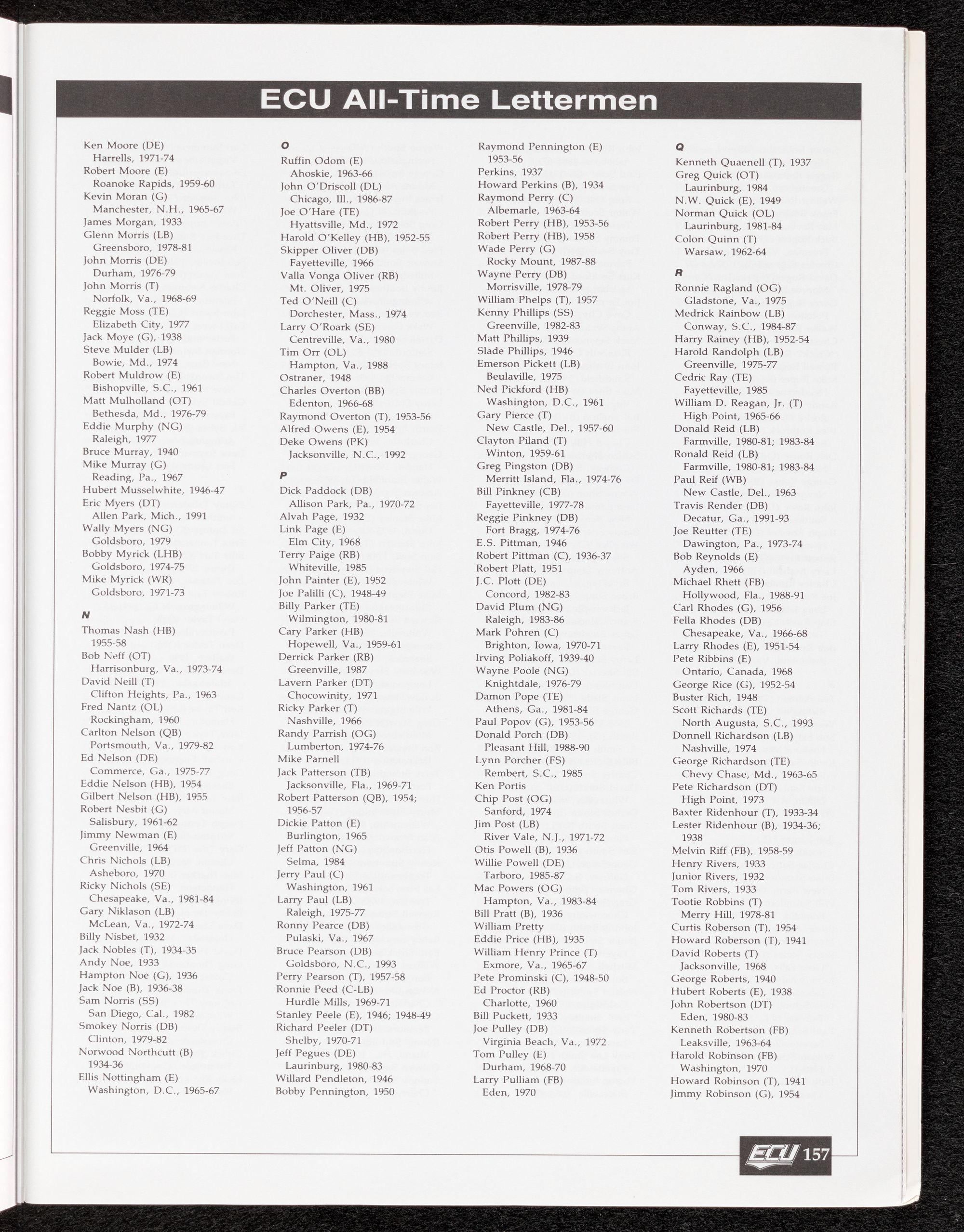 ECU All-Time Lettermen

Ken Moore (DE)
Harrells, 1971-74
Robert Moore (E)
Roanoke Rapids, 1959-60
Kevin Moran (G)
Manchester, N.H., 1965-67
James Morgan, 1933
Glenn Morris (LB)
Greensboro, 1978-81
John Morris (DE)
Durham, 1976-79
John Morris (T)
Norfolk, Va., 1968-69
Reggie Moss (TE)
Elizabeth City, 1977
Jack Moye (G), 1938
Steve Mulder (LB)
Bowie, Md., 1974
Robert Muldrow (E)
Bishopville, S.C., 1961
Matt Mulholland (OT)
Bethesda, Md., 1976-79
Eddie Murphy (NG)
Raleigh, 1977
Bruce Murray, 1940
Mike Murray (G)
Reading, Pa., 1967
Hubert Musselwhite, 1946-47
Eric Myers (DT)
Allen Park, Mich., 1991
Wally Myers (NG)
Goldsboro, 1979
Bobby Myrick (LHB)
Goldsboro, 1974-75
Mike Myrick (WR)
Goldsboro, 1971-73

N

Thomas Nash (HB)
1955-58
Bob Neff (OT)
Harrisonburg, Va., 1973-74
David Neill (T)
Clifton Heights, Pa., 1963
Fred Nantz (OL)
Rockingham, 1960
Carlton Nelson (QB)
Portsmouth, Va., 1979-82
Ed Nelson (DE)
Commerce, Ga., 1975-77
Eddie Nelson (HB), 1954
Gilbert Nelson (HB), 1955
Robert Nesbit (G)
Salisbury, 1961-62
Jimmy Newman (E)
Greenville, 1964
Chris Nichols (LB)
Asheboro, 1970
Ricky Nichols (SE)
Chesapeake, Va., 1981-84
Gary Niklason (LB)
McLean, Va., 1972-74
Billy Nisbet, 1932
Jack Nobles (T), 1934-35
Andy Noe, 1933
Hampton Noe (G), 1936
Jack Noe (B), 1936-38
Sam Norris (SS)
San Diego, Cal., 1982
Smokey Norris (DB)
Clinton, 1979-82
Norwood Northcutt (B)
1934-36
Ellis Nottingham (E)
Washington, D.C., 1965-67

O

Ruffin Odom (E)
Ahoskie, 1963-66
John O'Driscoll (DL)
Chicago, Ill., 1986-87
Joe O'Hare (TE)
Hyattsville, Md., 1972
Harold O'Kelley (HB), 1952-55
Skipper Oliver (DB)
Fayetteville, 1966
Valla Vonga Oliver (RB)
Mt. Oliver, 1975
Ted O'Neill (C)
Dorchester, Mass., 1974
Larry O'Roark (SE)
Centreville, Va., 1980
Tim Orr (OL)
Hampton, Va., 1988
Ostraner, 1948
Charles Overton (BB)
Edenton, 1966-68
Raymond Overton (T), 1953-56
Alfred Owens (E), 1954
Deke Owens (PK)
Jacksonville, N.C., 1992

P

Dick Paddock (DB)
Allison Park, Pa., 1970-72
Alvah Page, 1932
Link Page (E)
Elm City, 1968
Terry Paige (RB)
Whiteville, 1985
John Painter (E), 1952
Joe Palilli (C), 1948-49
Billy Parker (TE)
Wilmington, 1980-81
Cary Parker (HB)
Hopewell, Va., 1959-61
Derrick Parker (RB)
Greenville, 1987
Lavern Parker (DT)
Chocowinity, 1971
Ricky Parker (T)
Nashville, 1966
Randy Parrish (OG)
Lumberton, 1974-76
Mike Parnell
Jack Patterson (TB)
Jacksonville, Fla., 1969-71
Robert Patterson (QB), 1954; 1956-57
Dickie Patton (E)
Burlington, 1965
Jeff Patton (NG)
Selma, 1984
Jerry Paul (C)
Washington, 1961
Larry Paul (LB)
Raleigh, 1975-77
Ronny Pearce (DB)
Pulaski, Va., 1967
Bruce Pearson (DB)
Goldsboro, N.C., 1993
Perry Pearson (T), 1957-58
Ronnie Peed (C-LB)
Hurdle Mills, 1969-71
Stanley Peele (E), 1946; 1948-49
Richard Peeler (DT)
Shelby, 1970-71
Jeff Pegues (DE)
Laurinburg, 1980-83
Willard Pendleton, 1946
Bobby Pennington, 1950

Raymond Pennington (E)
1953-56
Perkins, 1937
Howard Perkins (B), 1934
Raymond Perry (C)
Albemarle, 1963-64
Robert Perry (HB), 1953-56
Robert Perry (HB), 1958
Wade Perry (G)
Rocky Mount, 1987-88
Wayne Perry (DB)
Morrisville, 1978-79
William Phelps (T), 1957
Kenny Phillips (SS)
Greenville, 1982-83
Matt Phillips, 1939
Slade Phillips, 1946
Emerson Pickett (LB)
Beulaville, 1975
Ned Pickford (HB)
Washington, D.C., 1961
Gary Pierce (T)
New Castle, Del., 1957-60
Clayton Piland (T)
Winton, 1959-61
Greg Pingston (DB)
Merritt Island, Fla., 1974-76
Bill Pinkney (CB)
Fayetteville, 1977-78
Reggie Pinkney (DB)
Fort Bragg, 1974-76
E.S. Pittman, 1946
Robert Pittman (C), 1936-37
Robert Platt, 1951
J.C. Plott (DE)
Concord, 1982-83
David Plum (NG)
Raleigh, 1983-86
Mark Pohren (C)
Brighton, Iowa, 1970-71
Irving Poliakoff, 1939-40
Wayne Poole (NG)
Knightdale, 1976-79
Damon Pope (TE)
Athens, Ga., 1981-84
Paul Popov (G), 1953-56
Donald Porch (DB)
Pleasant Hill, 1988-90
Lynn Porcher (FS)
Rembert, S.C., 1985
Ken Portis
Chip Post (OG)
Sanford, 1974
Jim Post (LB)
River Vale, N.J., 1971-72
Otis Powell (B), 1936
Willie Powell (DE)
Tarboro, 1985-87
Mac Powers (OG)
Hampton, Va., 1983-84
Bill Pratt (B), 1936
William Pretty
Eddie Price (HB), 1935
William Henry Prince (T)
Exmore, Va., 1965-67
Pete Prominski (C), 1948-50
Ed Proctor (RB)
Charlotte, 1960
Bill Puckett, 1933
Joe Pulley (DB)
Virginia Beach, Va., 1972
Tom Pulley (E)
Durham, 1968-70
Larry Pulliam (FB)
Eden, 1970

Q

Kenneth Quaenell (T), 1937
Greg Quick (OT)
Laurinburg, 1984
N.W. Quick (E), 1949
Norman Quick (OL)
Laurinburg, 1981-84
Colon Quinn (T)
Warsaw, 1962-64

R

Ronnie Ragland (OG)
Gladstone, Va., 1975
Medrick Rainbow (LB)
Conway, S.C., 1984-87
Harry Rainey (HB), 1952-54
Harold Randolph (LB)
Greenville, 1975-77
Cedric Ray (TE)
Fayetteville, 1985
William D. Reagan, Jr. (T)
High Point, 1965-66
Donald Reid (LB)
Farmville, 1980-81; 1983-84
Ronald Reid (LB)
Farmville, 1980-81; 1983-84
Paul Reif (WB)
New Castle, Del., 1963
Travis Render (DB)
Decatur, Ga., 1991-93
Joe Reutter (TE)
Dawington, Pa., 1973-74
Bob Reynolds (E)
Ayden, 1966
Michael Rhett (FB)
Hollywood, Fla., 1988-91
Carl Rhodes (G), 1956
Fella Rhodes (DB)
Chesapeake, Va., 1966-68
Larry Rhodes (E), 1951-54
Pete Ribbins (E)
Ontario, Canada, 1968
George Rice (G), 1952-54
Buster Rich, 1948
Scott Richards (TE)
North Augusta, S.C., 1993
Donnell Richardson (LB)
Nashville, 1974
George Richardson (TE)
Chevy Chase, Md., 1963-65
Pete Richardson (DT)
High Point, 1973
Baxter Ridenhour (T), 1933-34
Lester Ridenhour (B), 1934-36; 1938
Melvin Riff (FB), 1958-59
Henry Rivers, 1933
Junior Rivers, 1932
Tom Rivers, 1933
Tootie Robbins (T)
Merry Hill, 1978-81
Curtis Roberson (T), 1954
Howard Roberson (T), 1941
David Roberts (T)
Jacksonville, 1968
George Roberts, 1940
Hubert Roberts (E), 1938
John Robertson (DT)
Eden, 1980-83
Kenneth Robertson (FB)
Leaksville, 1963-64
Harold Robinson (FB)
Washington, 1970
Howard Robinson (T), 1941
Jimmy Robinson (G), 1954

ECU 157